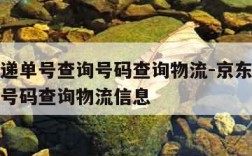 递单号查询号码查询物流-京东
号码查询物流信息